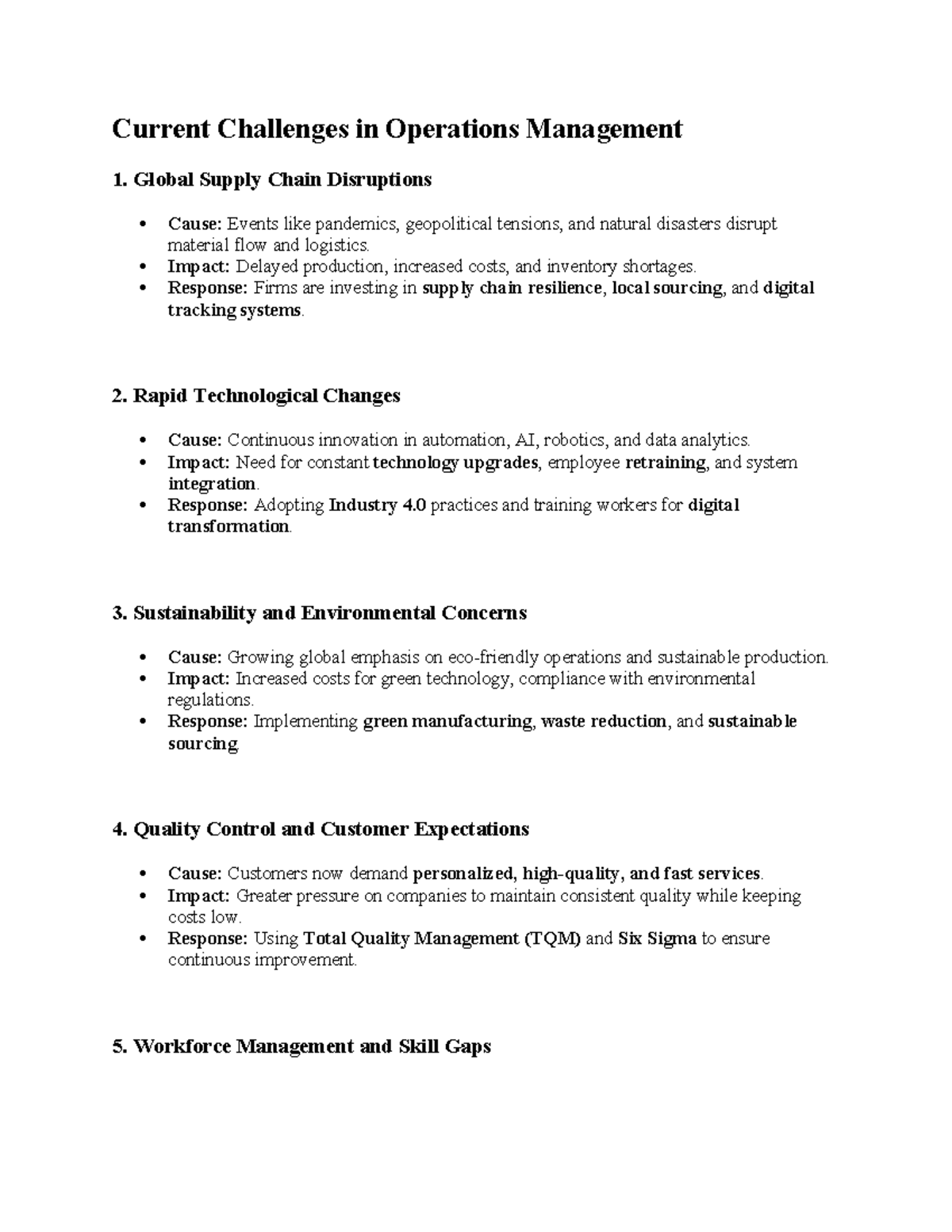 Current Challenges in Operations Management

1. Global Supply Chain Disruptions

• Cause: Events like pandemics, geopolitical tensions, and natural disasters disrupt material flow and logistics.
• Impact: Delayed production, increased costs, and inventory shortages.
• Response: Firms are investing in supply chain resilience, local sourcing, and digital tracking systems.

2. Rapid Technological Changes

• Cause: Continuous innovation in automation, AI, robotics, and data analytics.
• Impact: Need for constant technology upgrades, employee retraining, and system integration.
• Response: Adopting Industry 4.0 practices and training workers for digital transformation.

3. Sustainability and Environmental Concerns

• Cause: Growing global emphasis on eco-friendly operations and sustainable production.
• Impact: Increased costs for green technology, compliance with environmental regulations.
• Response: Implementing green manufacturing, waste reduction, and sustainable sourcing.

4. Quality Control and Customer Expectations

• Cause: Customers now demand personalized, high-quality, and fast services.
• Impact: Greater pressure on companies to maintain consistent quality while keeping costs low.
• Response: Using Total Quality Management (TQM) and Six Sigma to ensure continuous improvement.

5. Workforce Management and Skill Gaps